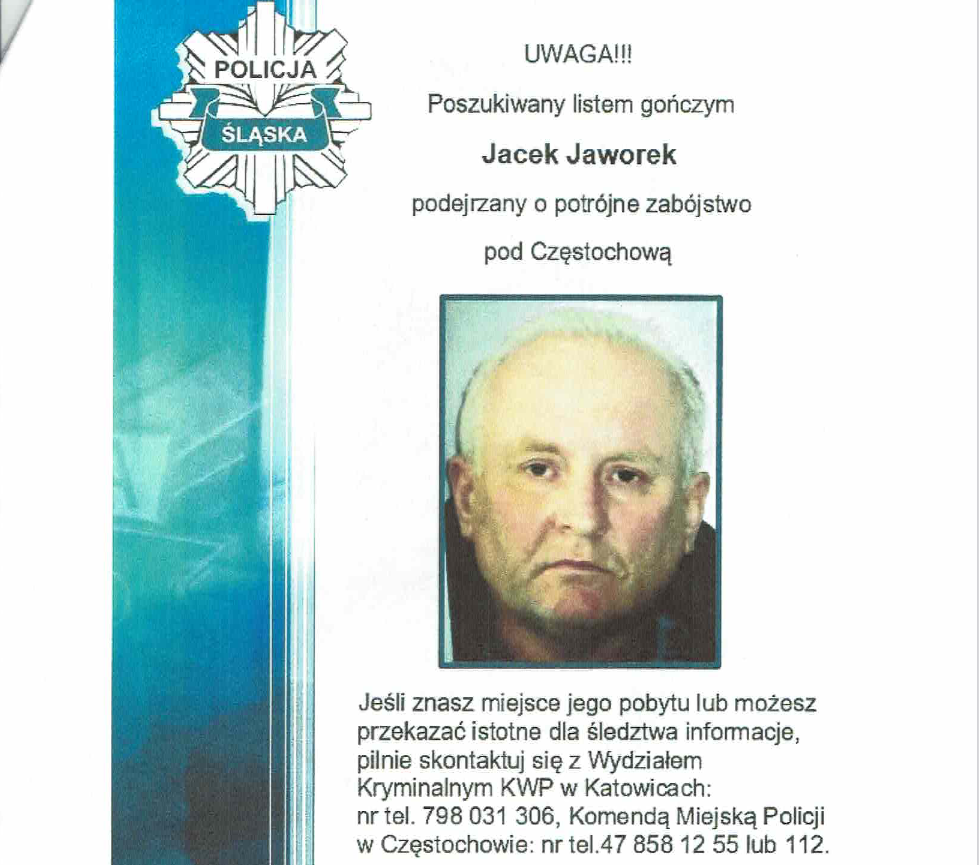 POLICJA
ŚLĄSKA

UWAGA!!!

Poszukiwany listem gończym

Jacek Jaworek

podejrzany o potrójne zabójstwo

pod Częstochową

Jeśli znasz miejsce jego pobytu lub możesz przekazać istotne dla śledztwa informacje, pilnie skontaktuj się z Wydziałem Kryminalnym KWP w Katowicach: nr tel. 798 031 306, Komendą Miejską Policji w Częstochowie: nr tel.47 858 12 55 lub 112.